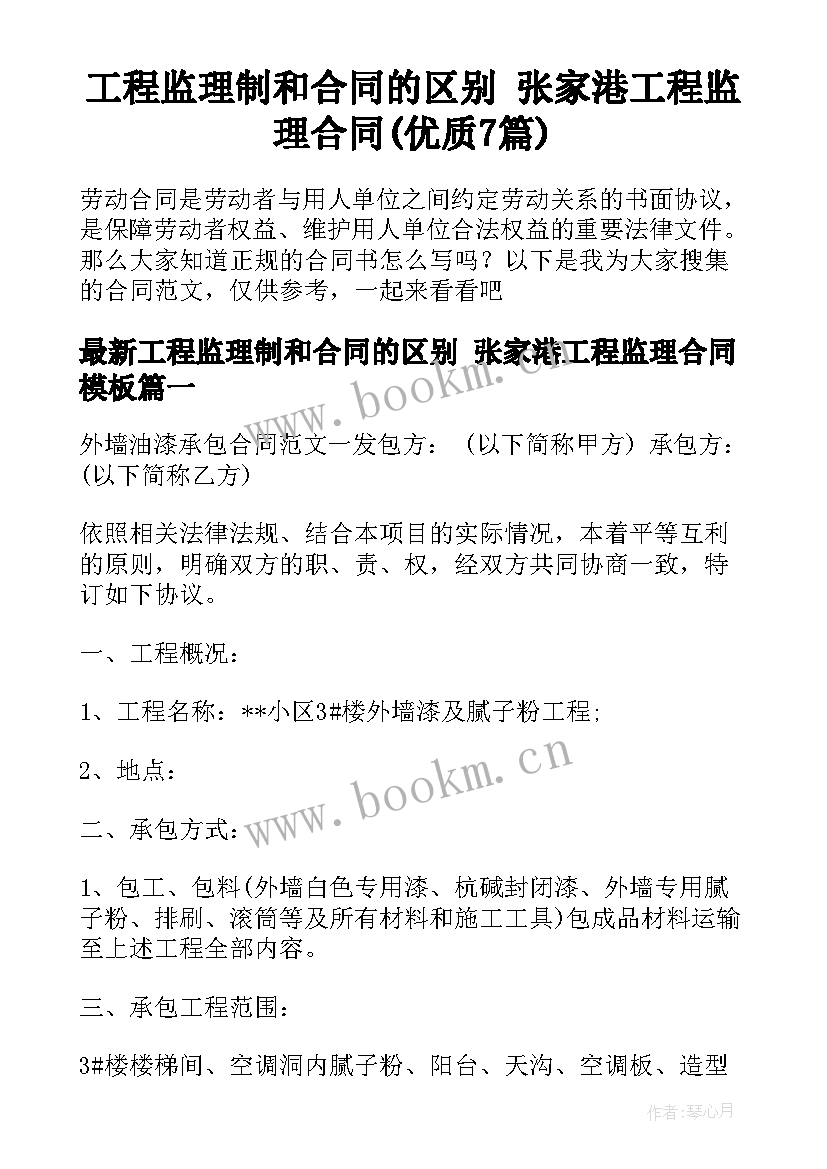 工程监理制和合同的区别 张家港工程监理合同(优质7篇)

劳动合同是劳动者与用人单位之间约定劳动关系的书面协议，是保障劳动者权益、维护用人单位合法权益的重要法律文件。那么大家知道正规的合同书怎么写吗？以下是我为大家搜集的合同范文，仅供参考，一起来看看吧

最新工程监理制和合同的区别 张家港工程监理合同模板篇一

www.bookm.cn

外墙油漆承包合同范文一发包方：（以下简称甲方）承包方：(以下简称乙方)

依照相关法律法规、结合本项目的实际情况，本着平等互利的原则，明确双方的职、责、权，经双方共同协商一致，特订如下协议。

一、工程概况：

1、工程名称：**小区3#楼外墙漆及腻子粉工程;

2、地点：

www.bookm.cn

二、承包方式：

1、包工、包料(外墙白色专用漆、杭碱封闭漆、外墙专用腻子粉、排刷、滚筒等及所有材料和施工工具)包成品材料运输至上述工程全部内容。

三、承包工程范围：

3#楼楼梯间、空调洞内腻子粉、阳台、天沟、空调板、造型

作者：琴心月